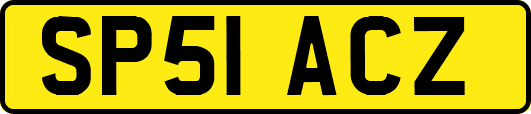 SP51 ACZ